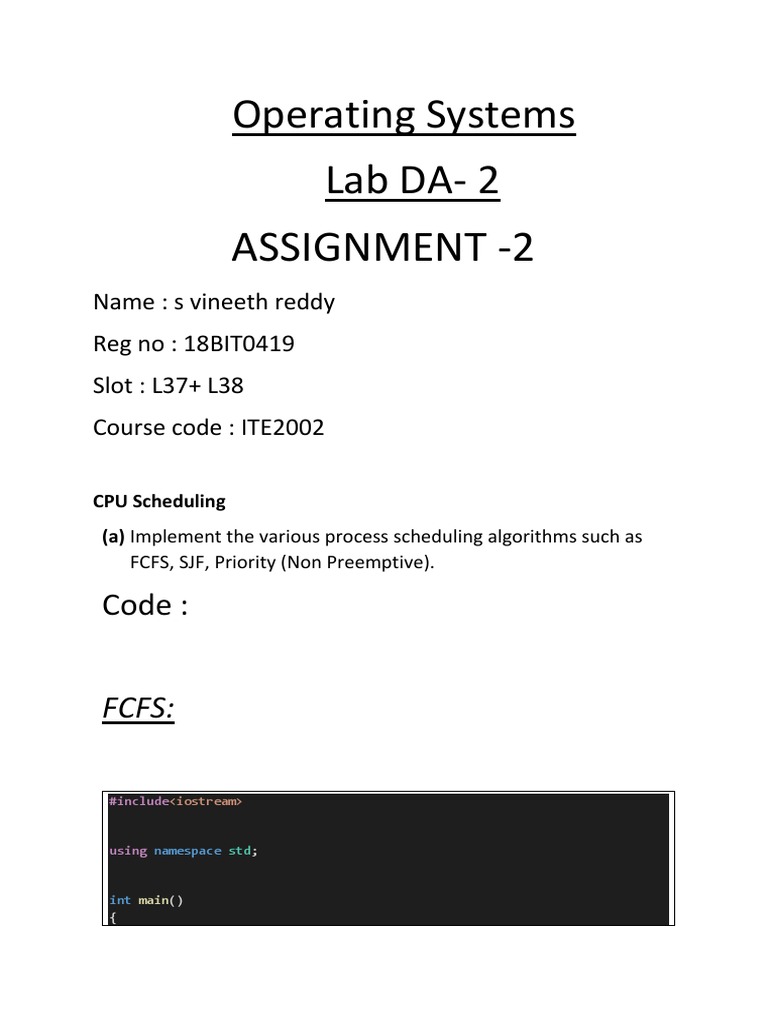 Operating Systems

Lab DA- 2

ASSIGNMENT -2

Name : s vineeth reddy

Reg no : 18BIT0419

Slot : L37+ L38

Course code : ITE2002

CPU Scheduling

(a) Implement the various process scheduling algorithms such as FCFS, SJF, Priority (Non Preemptive).

Code :

FCFS:

#include<iostream>

using namespace std;

int main()
{